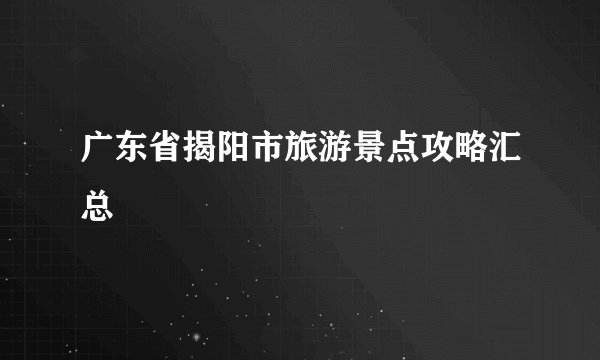 广东省揭阳市旅游景点攻略汇总